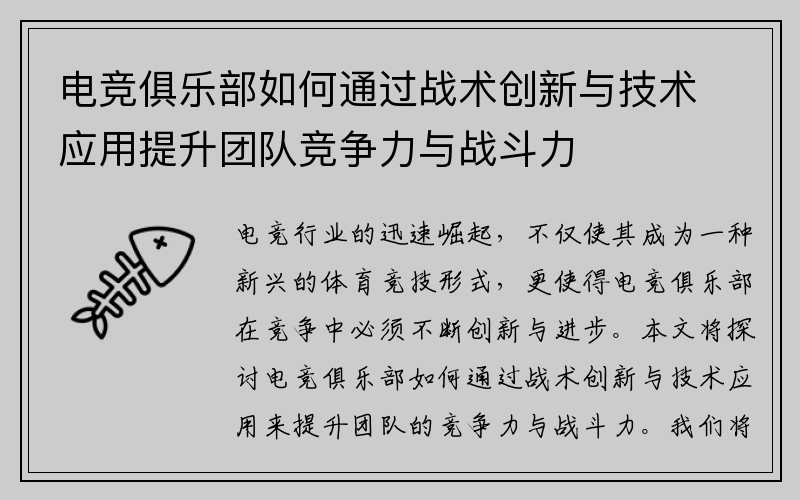 电竞俱乐部如何通过战术创新与技术应用提升团队竞争力与战斗力

电竞行业的迅速崛起，不仅使其成为一种新兴的体育竞技形式，更使得电竞俱乐部在竞争中必须不断创新与进步。本文将探讨电竞俱乐部如何通过战术创新与技术应用来提升团队的竞争力与战斗力。我们将